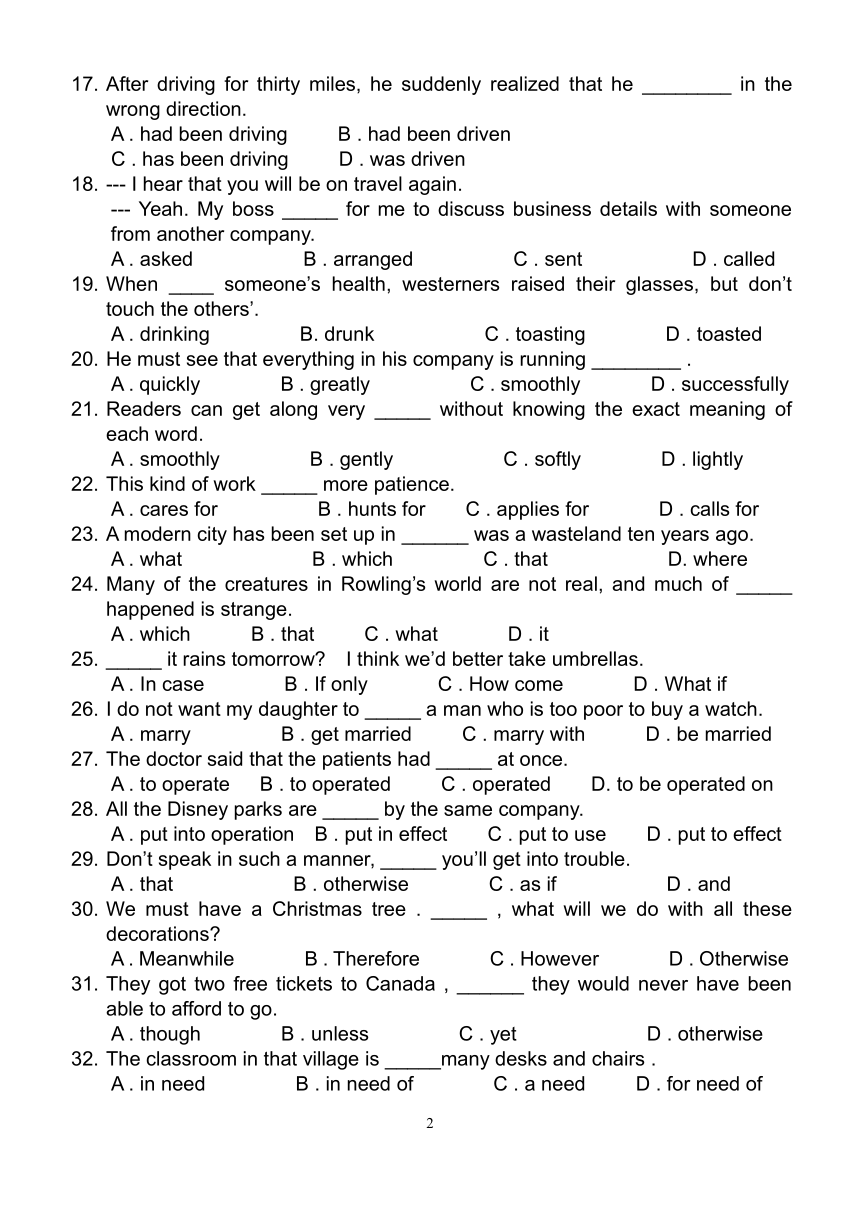 17. After driving for thirty miles, he suddenly realized that he ________ in the wrong direction.
A . had been driving B . had been driven
C . has been driving D . was driven
18. --- I hear that you will be on travel again.
--- Yeah. My boss _____ for me to discuss business details with someone from another company.
A . asked B . arranged C . sent D . called
19. When ____ someone's health, westerners raised their glasses, but don't touch the others'.
A . drinking B. drunk C . toasting D . toasted
20. He must see that everything in his company is running ________ .
A . quickly B . greatly C . smoothly D . successfully
21. Readers can get along very _____ without knowing the exact meaning of each word.
A . smoothly B . gently C . softly D . lightly
22. This kind of work _____ more patience.
A . cares for B . hunts for C . applies for D . calls for
23. A modern city has been set up in ______ was a wasteland ten years ago.
A . what B . which C . that D. where
24. Many of the creatures in Rowling's world are not real, and much of _____ happened is strange.
A . which B . that C . what D . it
25. _____ it rains tomorrow? I think we'd better take umbrellas.
A . In case B . If only C . How come D . What if
26. I do not want my daughter to _____ a man who is too poor to buy a watch.
A . marry B . get married C . marry with D . be married
27. The doctor said that the patients had _____ at once.
A . to operate B . to operated C . operated D. to be operated on
28. All the Disney parks are _____ by the same company.
A . put into operation B . put in effect C . put to use D . put to effect
29. Don't speak in such a manner, _____ you'll get into trouble.
A . that B . otherwise C . as if D . and
30. We must have a Christmas tree . _____ , what will we do with all these decorations?
A . Meanwhile B . Therefore C . However D . Otherwise
31. They got two free tickets to Canada , ______ they would never have been able to afford to go.
A . though B . unless C . yet D . otherwise
32. The classroom in that village is _____many desks and chairs .
A . in need B . in need of C . a need D . for need of

2